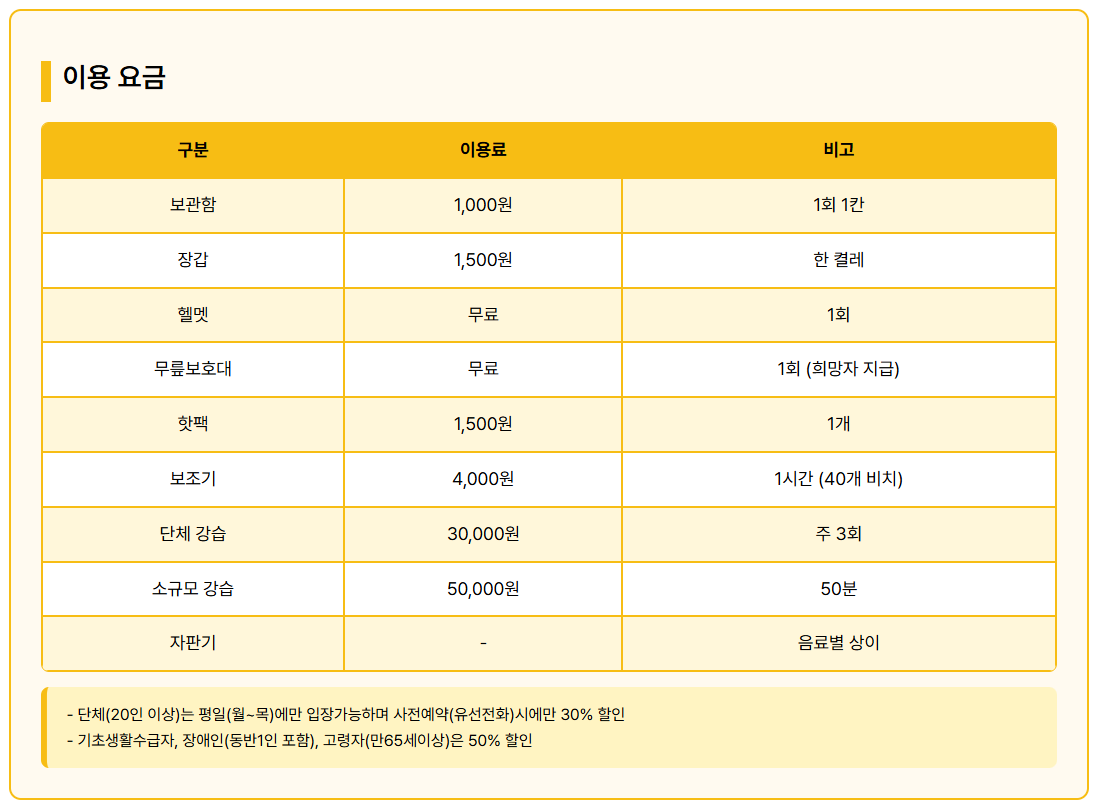 이용 요금

| 구분 | 이용료 | 비고 |
|---|---|---|
| 보관함 | 1,000원 | 1회 1칸 |
| 장갑 | 1,500원 | 한 켤레 |
| 헬멧 | 무료 | 1회 |
| 무릎보호대 | 무료 | 1회 (희망자 지급) |
| 핫팩 | 1,500원 | 1개 |
| 보조기 | 4,000원 | 1시간 (40개 비치) |
| 단체 강습 | 30,000원 | 주 3회 |
| 소규모 강습 | 50,000원 | 50분 |
| 자판기 | - | 음료별 상이 |

- 단체(20인 이상)는 평일(월~목)에만 입장가능하며 사전예약(유선전화)시에만 30% 할인
- 기초생활수급자, 장애인(동반1인 포함), 고령자(만65세이상)은 50% 할인